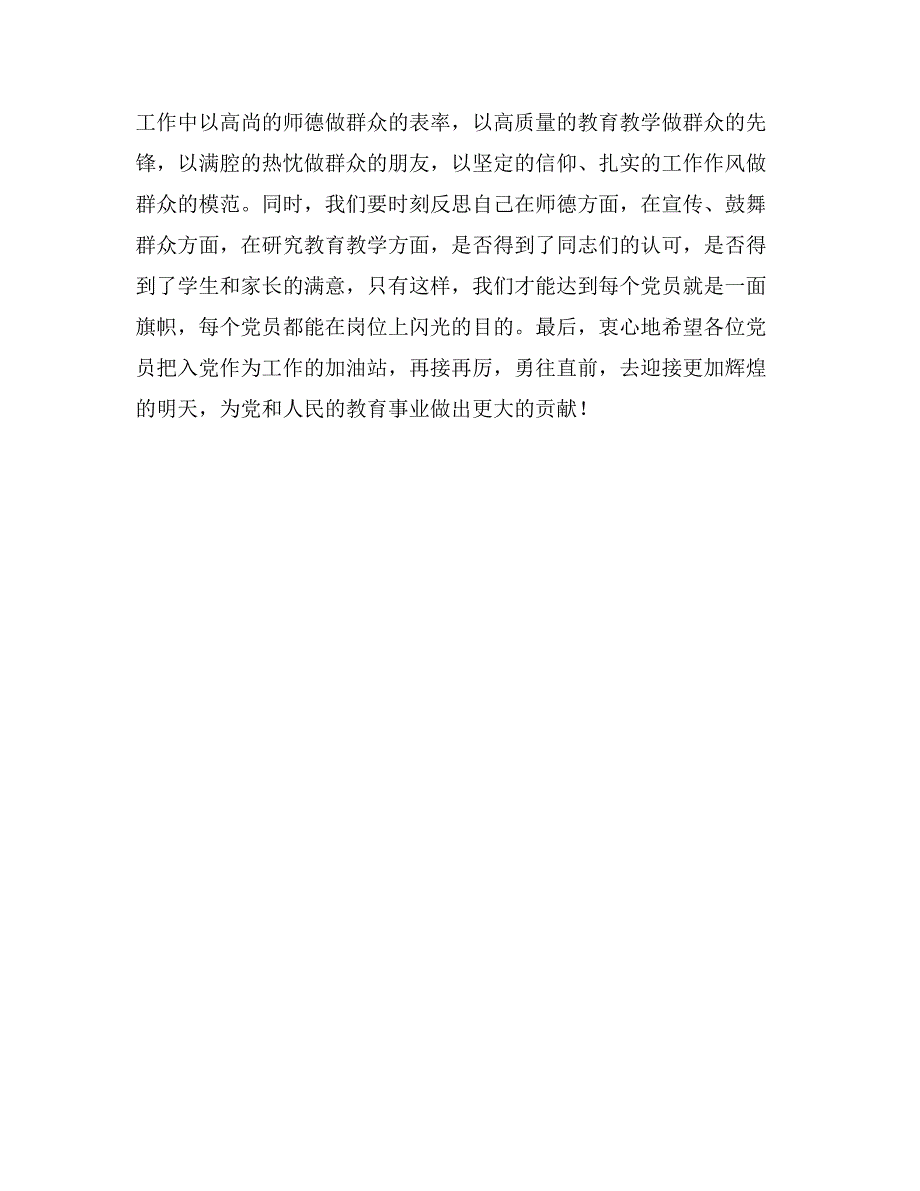 工作中以高尚的师德做群众的表率，以高质量的教育教学做群众的先锋，以满腔的热忱做群众的朋友，以坚定的信仰、扎实的工作作风做群众的模范。同时，我们要时刻反思自己在师德方面，在宣传、鼓舞群众方面，在研究教育教学方面，是否得到了同志们的认可，是否得到了学生和家长的满意，只有这样，我们才能达到每个党员就是一面旗帜，每个党员都能在岗位上闪光的目的。最后，衷心地希望各位党员把入党作为工作的加油站，再接再厉，勇往直前，去迎接更加辉煌的明天，为党和人民的教育事业做出更大的贡献！